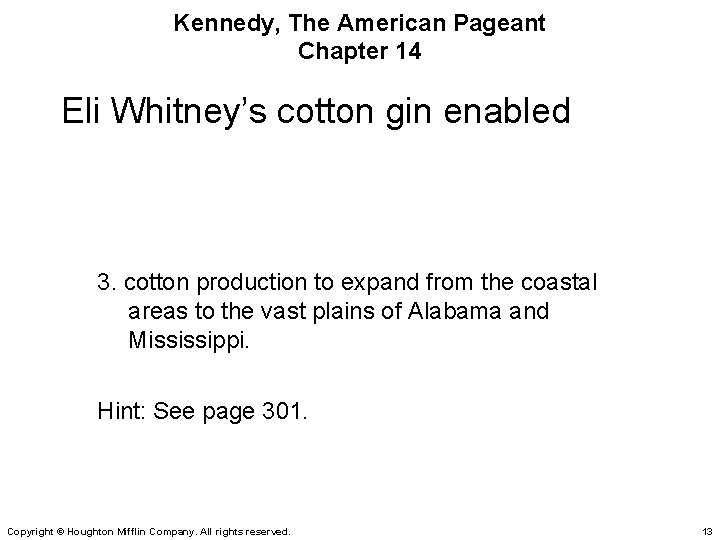 Kennedy, The American Pageant
Chapter 14

Eli Whitney's cotton gin enabled

3. cotton production to expand from the coastal areas to the vast plains of Alabama and Mississippi.

Hint: See page 301.

Copyright © Houghton Mifflin Company. All rights reserved.

13